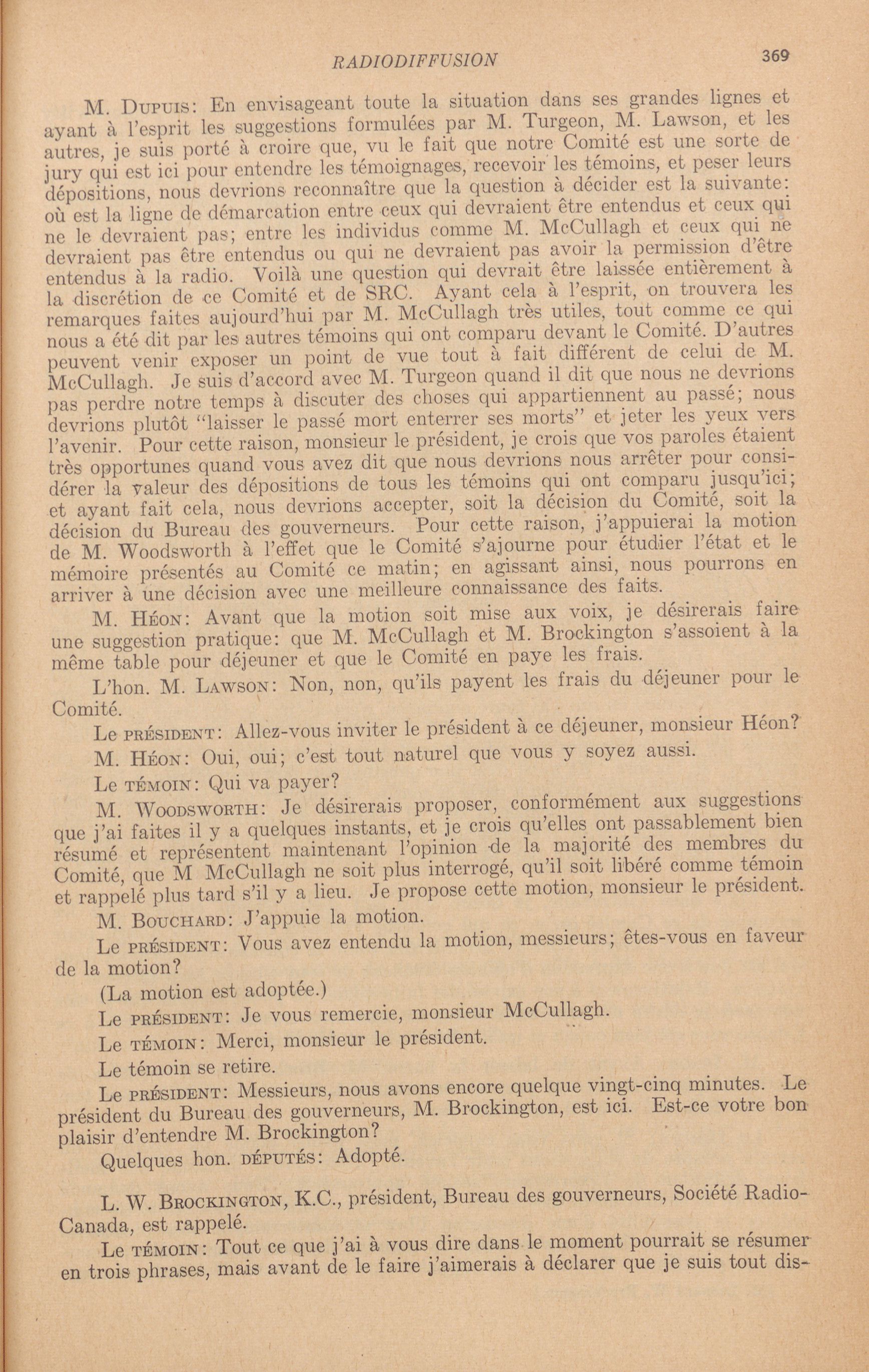 RADIODIFFUSION 369

M. Dupuis: En envisageant toute la situation dans ses grandes lignes et ayant à l'esprit les suggestions formulées par M. Turgeon, M. Lawson, et les autres, je suis porté à croire que, vu le fait que notre Comité est une sorte de jury qui est ici pour entendre les témoignages, recevoir les témoins, et peser leurs dépositions, nous devrions reconnaître que la question à décider est la suivante: où est la ligne de démarcation entre ceux qui devraient être entendus et ceux qui ne le devraient pas; entre les individus comme M. McCullagh et ceux qui ne devraient pas être entendus ou qui ne devraient pas avoir la permission d'être entendus à la radio. Voilà une question qui devrait être laissée entièrement à la discrétion de ce Comité et de SRC. Ayant cela à l'esprit, on trouvera les remarques faites aujourd'hui par M. McCullagh très utiles, tout comme ce qui nous a été dit par les autres témoins qui ont comparu devant le Comité. D'autres peuvent venir exposer un point de vue tout à fait différent de celui de M. McCullagh. Je suis d'accord avec M. Turgeon quand il dit que nous ne devrions pas perdre notre temps à discuter des choses qui appartiennent au passé; nous devrions plutôt "laisser le passé mort enterrer ses morts" et jeter les yeux vers l'avenir. Pour cette raison, monsieur le président, je crois que vos paroles étaient très opportunes quand vous avez dit que nous devrions nous arrêter pour considérer la valeur des dépositions de tous les témoins qui ont comparu jusqu'ici; et ayant fait cela, nous devrions accepter, soit la décision du Comité, soit la décision du Bureau des gouverneurs. Pour cette raison, j'appuierai la motion de M. Woodsworth à l'effet que le Comité s'ajourne pour étudier l'état et le mémoire présentés au Comité ce matin; en agissant ainsi, nous pourrons en arriver à une décision avec une meilleure connaissance des faits.

M. Héon: Avant que la motion soit mise aux voix, je désirerais faire une suggestion pratique: que M. McCullagh et M. Brockington s'assoient à la même table pour déjeuner et que le Comité en paye les frais.

L'hon. M. Lawson: Non, non, qu'ils payent les frais du déjeuner pour le Comité.

Le président: Allez-vous inviter le président à ce déjeuner, monsieur Héon?

M. Héon: Oui, oui; c'est tout naturel que vous y soyez aussi.

Le témoin: Qui va payer?

M. Woodsworth: Je désirerais proposer, conformément aux suggestions que j'ai faites il y a quelques instants, et je crois qu'elles ont passablement bien résumé et représentent maintenant l'opinion de la majorité des membres du Comité, que M McCullagh ne soit plus interrogé, qu'il soit libéré comme témoin et rappelé plus tard s'il y a lieu. Je propose cette motion, monsieur le président.

M. Bouchard: J'appuie la motion.

Le président: Vous avez entendu la motion, messieurs; êtes-vous en faveur de la motion?

(La motion est adoptée.)

Le président: Je vous remercie, monsieur McCullagh.

Le témoin: Merci, monsieur le président.

Le témoin se retire.

Le président: Messieurs, nous avons encore quelque vingt-cinq minutes. Le président du Bureau des gouverneurs, M. Brockington, est ici. Est-ce votre bon plaisir d'entendre M. Brockington?

Quelques hon. députés: Adopté.

L. W. Brockington, K.C., président, Bureau des gouverneurs, Société Radio-Canada, est rappelé.

Le témoin: Tout ce que j'ai à vous dire dans le moment pourrait se résumer en trois phrases, mais avant de le faire j'aimerais à déclarer que je suis tout dis-